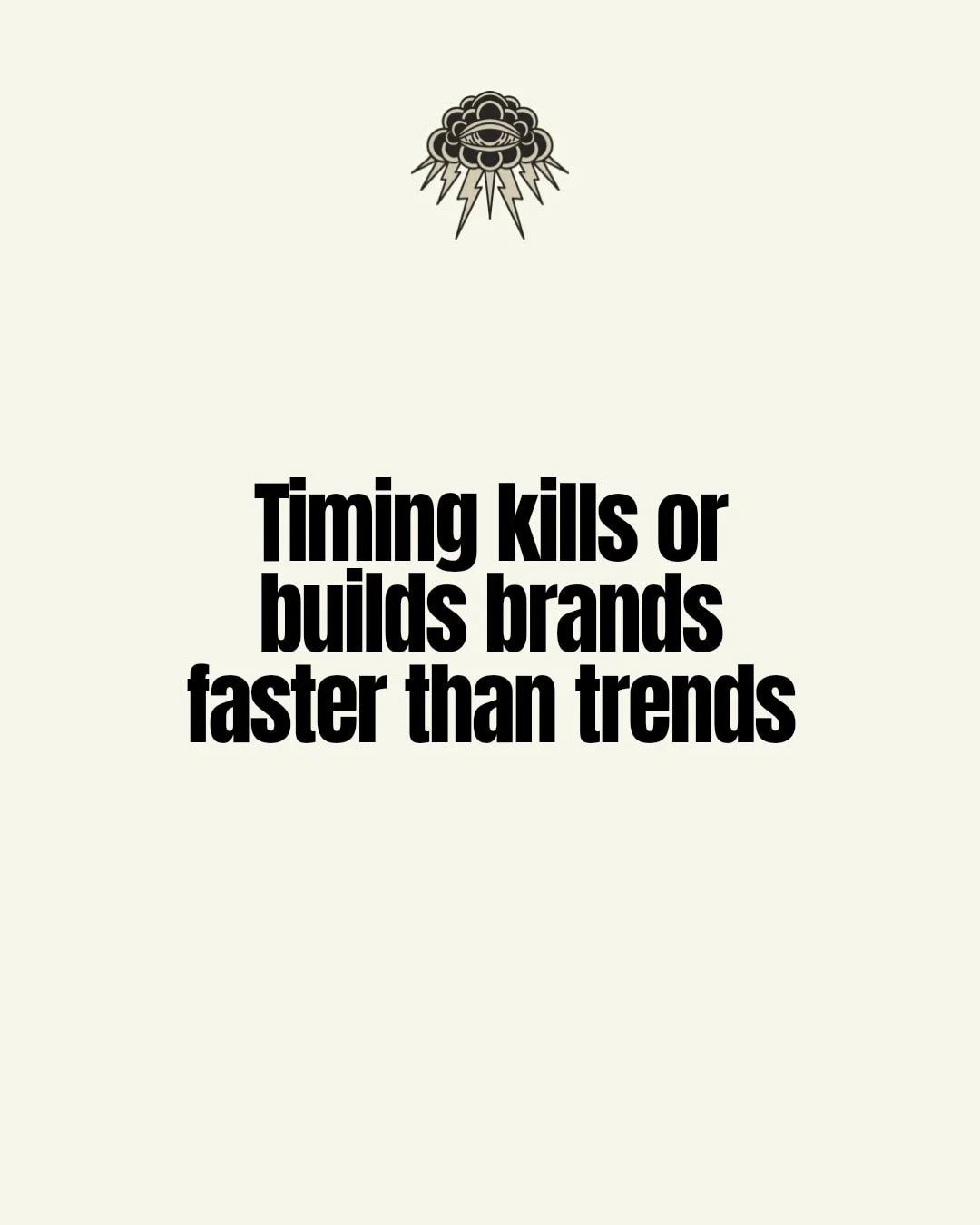 Timing kills or builds brands faster than trends